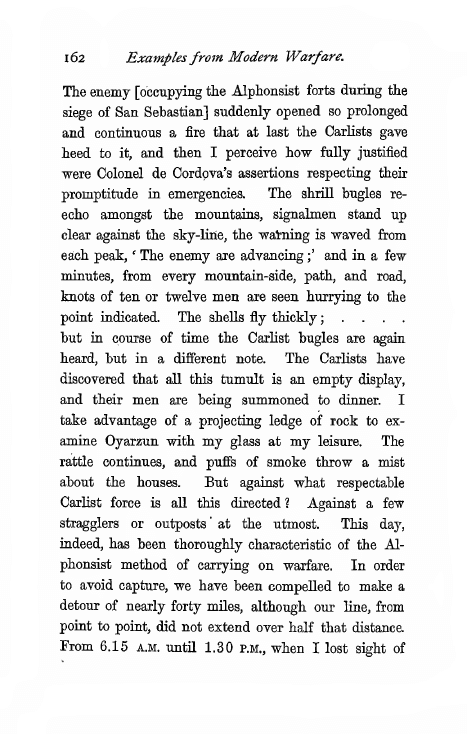 162 Examples from Modern Warfare.

The enemy [occupying the Alphonsist forts during the siege of San Sebastian] suddenly opened so prolonged and continuous a fire that at last the Carlists gave heed to it, and then I perceive how fully justified were Colonel de Cordova's assertions respecting their promptitude in emergencies. The shrill bugles re-echo amongst the mountains, signalmen stand up clear against the sky-line, the warning is waved from each peak, 'The enemy are advancing;' and in a few minutes, from every mountain-side, path, and road, knots of ten or twelve men are seen hurrying to the point indicated. The shells fly thickly; . . . . but in course of time the Carlist bugles are again heard, but in a different note. The Carlists have discovered that all this tumult is an empty display, and their men are being summoned to dinner. I take advantage of a projecting ledge of rock to examine Oyarzun with my glass at my leisure. The rattle continues, and puffs of smoke throw a mist about the houses. But against what respectable Carlist force is all this directed? Against a few stragglers or outposts at the utmost. This day, indeed, has been thoroughly characteristic of the Alphonsist method of carrying on warfare. In order to avoid capture, we have been compelled to make a detour of nearly forty miles, although our line, from point to point, did not extend over half that distance. From 6.15 A.M. until 1.30 P.M., when I lost sight of